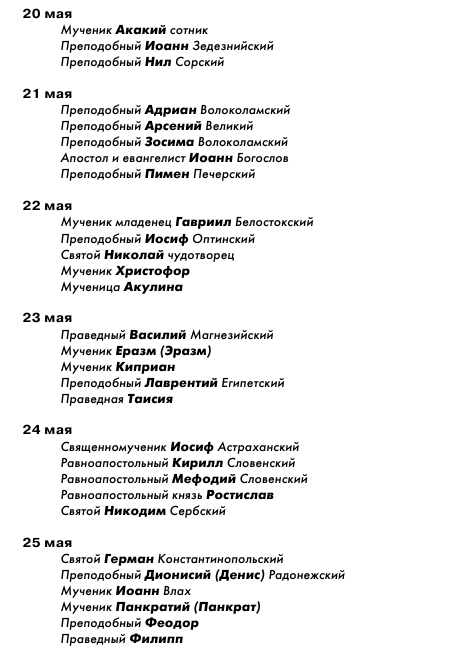 20 мая
Мученик Акакий сотник
Преподобный Иоанн Зедезнийский
Преподобный Нил Сорский

21 мая
Преподобный Адриан Волоколамский
Преподобный Арсений Великий
Преподобный Зосима Волоколамский
Апостол и евангелист Иоанн Богослов
Преподобный Пимен Печерский

22 мая
Мученик младенец Гавриил Белостокский
Преподобный Иосиф Оптинский
Святой Николай чудотворец
Мученик Христофор
Мученица Акулина

23 мая
Праведный Василий Магнезийский
Мученик Еразм (Эразм)
Мученик Киприан
Преподобный Лаврентий Египетский
Праведная Таисия

24 мая
Священномученик Иосиф Астраханский
Равноапостольный Кирилл Словенский
Равноапостольный Мефодий Словенский
Равноапостольный князь Ростислав
Святой Никодим Сербский

25 мая
Святой Герман Константинопольский
Преподобный Дионисий (Денис) Радонежский
Мученик Иоанн Влах
Мученик Панкратий (Панкрат)
Преподобный Феодор
Праведный Филипп